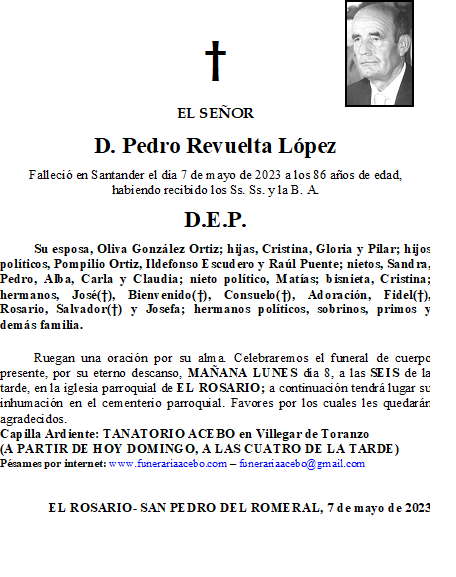 †

EL SEÑOR

D. Pedro Revuelta López

Falleció en Santander el día 7 de mayo de 2023 a los 86 años de edad, habiendo recibido los Ss. Ss. y la B. A.

D.E.P.

Su esposa, Oliva González Ortiz; hijas, Cristina, Gloria y Pilar; hijos políticos, Pompilio Ortiz, Ildefonso Escudero y Raúl Puente; nietos, Sandra, Pedro, Alba, Carla y Claudia; nieto político, Matías; bisnieta, Cristina; hermanos, José(†), Bienvenido(†), Consuelo(†), Adoración, Fidel(†), Rosario, Salvador(†) y Josefa; hermanos políticos, sobrinos, primos y demás familia.

Ruegan una oración por su alma. Celebraremos el funeral de cuerpo presente, por su eterno descanso, MAÑANA LUNES día 8, a las SEIS de la tarde, en la iglesia parroquial de EL ROSARIO; a continuación tendrá lugar su inhumación en el cementerio parroquial. Favores por los cuales les quedarán agradecidos.
Capilla Ardiente: TANATORIO ACEBO en Villegar de Toranzo
(A PARTIR DE HOY DOMINGO, A LAS CUATRO DE LA TARDE)
Pésames por internet: www.funerariaacebo.com – funerariaacebo@gmail.com

EL ROSARIO- SAN PEDRO DEL ROMERAL, 7 de mayo de 2023